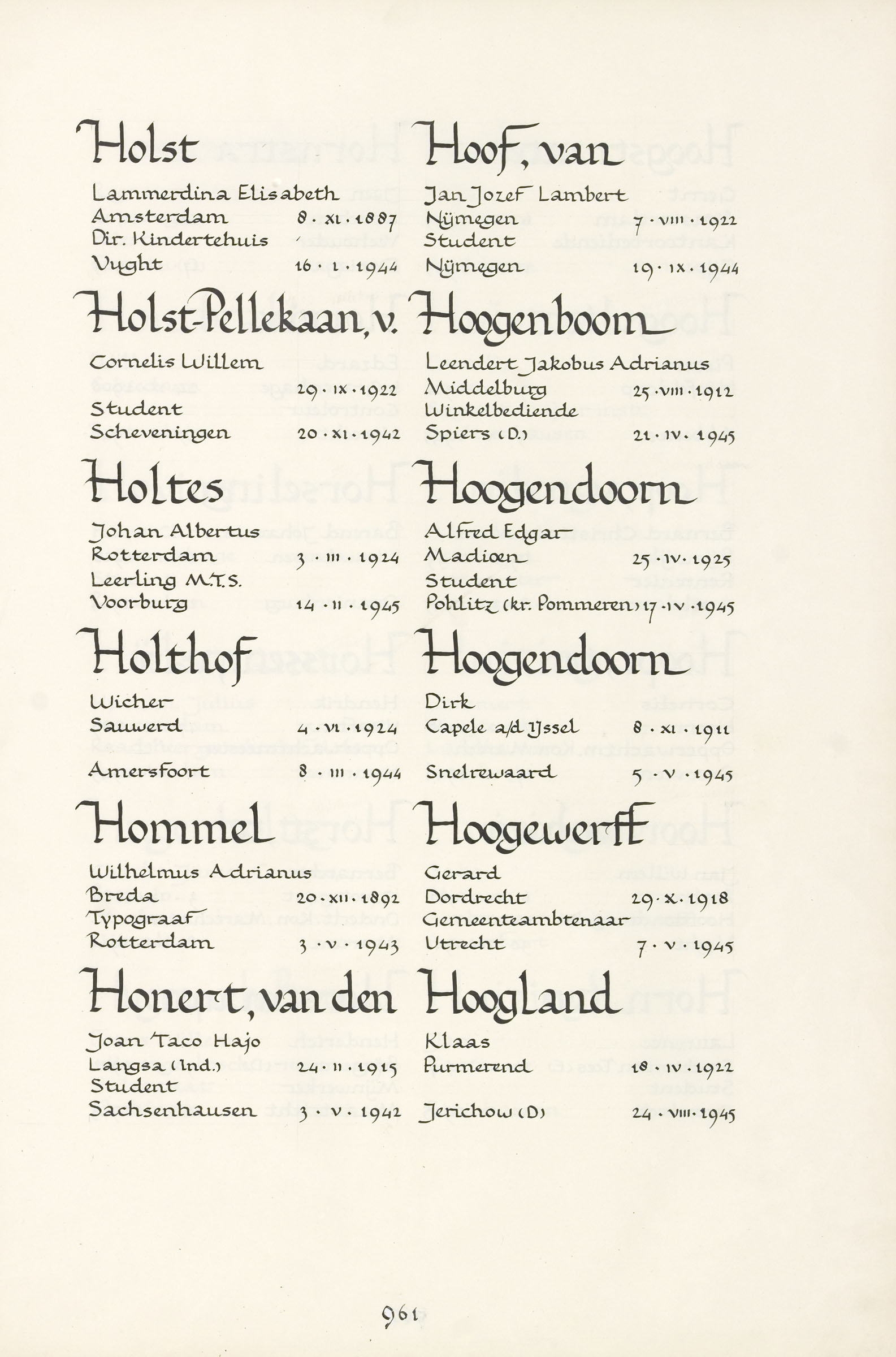 Holst

Lammerdina Elisabeth
Amsterdam 8 · XI · 1887
Dir. Kindertehuis
Vught 16 · I · 1944

Holst-Pellekaan, v.

Cornelis Willem
29 · IX · 1922
Student
Scheveningen 20 · XI · 1942

Holtes

Johan Albertus
Rotterdam 3 · III · 1924
Leerling M.T.S.
Voorburg 14 · II · 1945

Holthof

Wicher
Sauwerd 4 · VI · 1924
Amersfoort 8 · III · 1944

Hommel

Wilhelmus Adrianus
Breda 20 · XII · 1892
Typograaf
Rotterdam 3 · V · 1943

Honert, van den

Joan Taco Hajo
Langsa (Ind.) 24 · II · 1915
Student
Sachsenhausen 3 · V · 1942

Hoof, van

Jan Jozef Lambert
Nijmegen 7 · VIII · 1922
Student
Nijmegen 19 · IX · 1944

Hoogenboom

Leendert Jakobus Adrianus
Middelburg 25 · VIII · 1912
Winkelbediende
Spiers (D.) 21 · IV · 1945

Hoogendoorn

Alfred Edgar
Madioen 25 · IV · 1925
Student
Pohlitz (kr. Pommeren) 17 · IV · 1945

Hoogendoorn

Dirk
Capele a/d IJssel 8 · XI · 1911
Snelrewaard 5 · V · 1945

Hoogewerff

Gerard
Dordrecht 29 · X · 1918
Gemeenteambtenaar
Utrecht 7 · V · 1945

Hoogland

Klaas
Purmerend 18 · IV · 1922
Jerichow (D) 24 · VIII · 1945

961